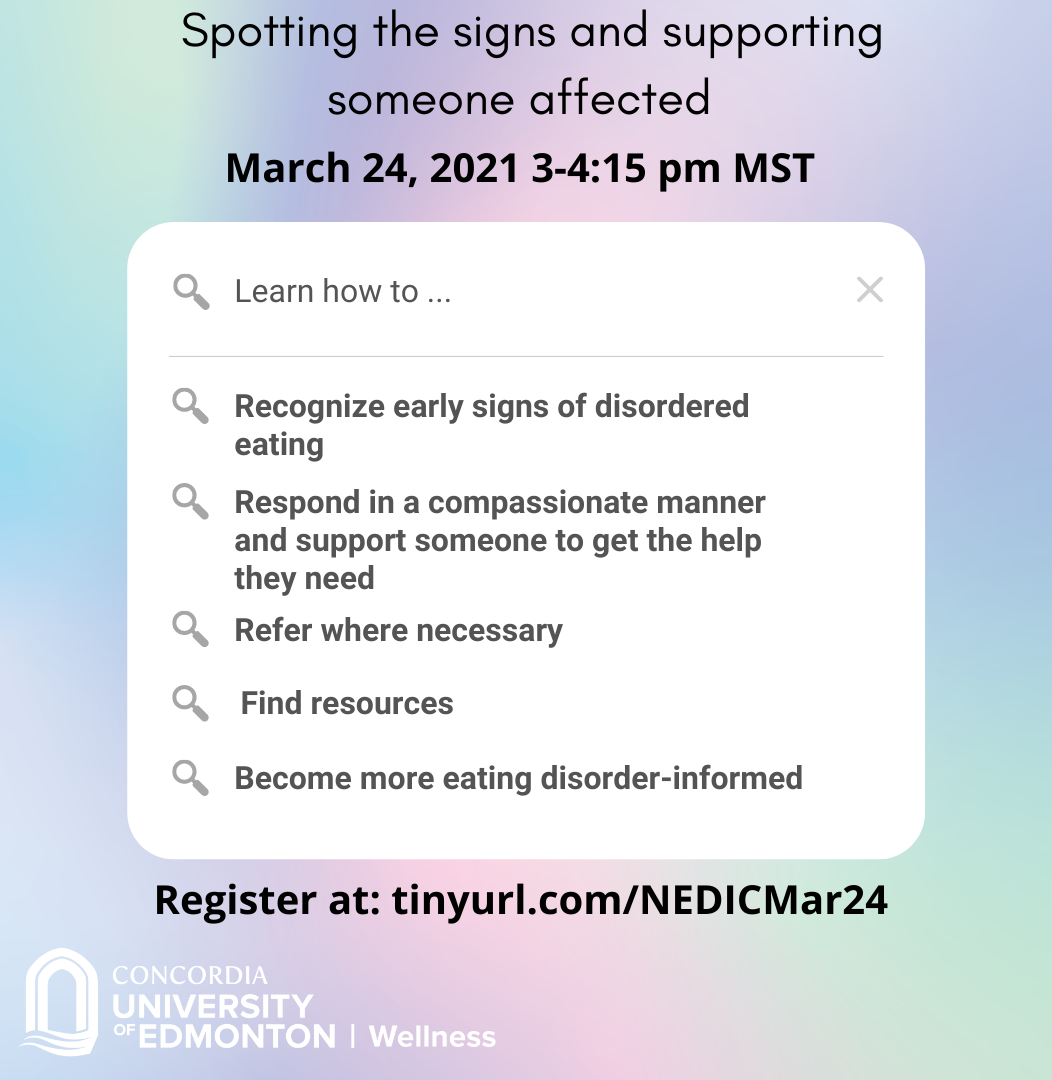 Spotting the signs and supporting someone affected

March 24, 2021 3-4:15 pm MST

Learn how to ...

Recognize early signs of disordered eating

Respond in a compassionate manner and support someone to get the help they need

Refer where necessary

Find resources

Become more eating disorder-informed

Register at: tinyurl.com/NEDICMar24

CONCORDIA
UNIVERSITY
OF EDMONTON | Wellness